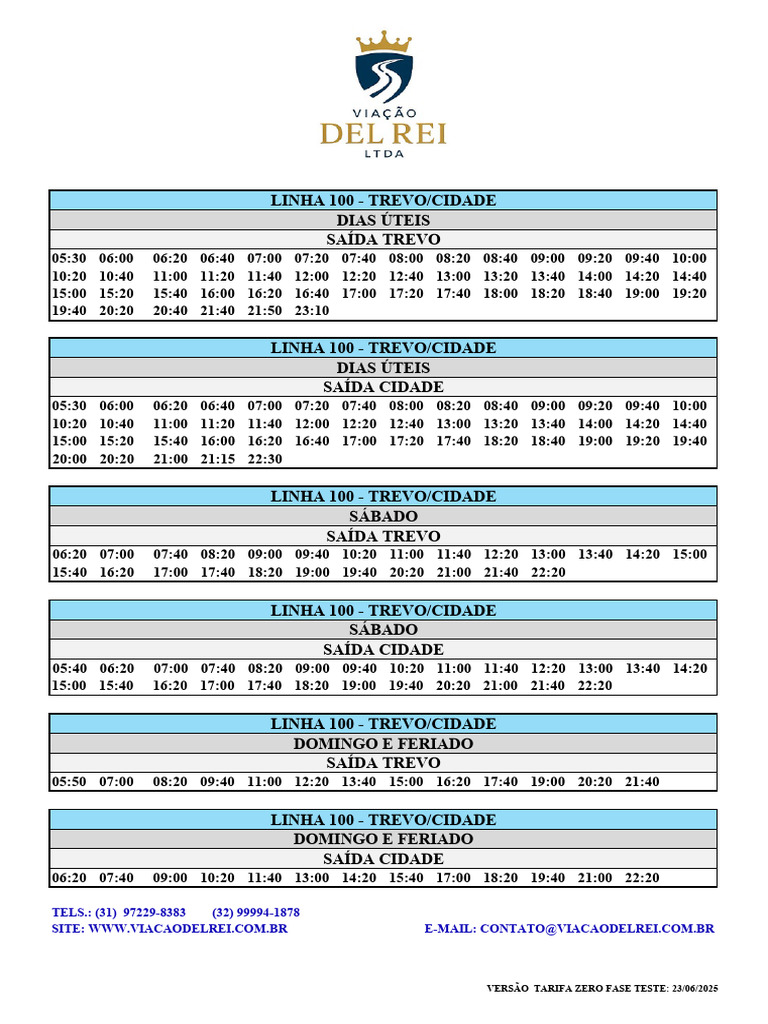 VIAÇÃO
DEL REI
LTDA

LINHA 100 - TREVO/CIDADE
DIAS ÚTEIS
SAÍDA TREVO

| | | | | | | | | | | | | | |
|---|---|---|---|---|---|---|---|---|---|---|---|---|---|
| 05:30 | 06:00 | 06:20 | 06:40 | 07:00 | 07:20 | 07:40 | 08:00 | 08:20 | 08:40 | 09:00 | 09:20 | 09:40 | 10:00 |
| 10:20 | 10:40 | 11:00 | 11:20 | 11:40 | 12:00 | 12:20 | 12:40 | 13:00 | 13:20 | 13:40 | 14:00 | 14:20 | 14:40 |
| 15:00 | 15:20 | 15:40 | 16:00 | 16:20 | 16:40 | 17:00 | 17:20 | 17:40 | 18:00 | 18:20 | 18:40 | 19:00 | 19:20 |
| 19:40 | 20:20 | 20:40 | 21:40 | 21:50 | 23:10 | | | | | | | | |

LINHA 100 - TREVO/CIDADE
DIAS ÚTEIS
SAÍDA CIDADE

| | | | | | | | | | | | | | |
|---|---|---|---|---|---|---|---|---|---|---|---|---|---|
| 05:30 | 06:00 | 06:20 | 06:40 | 07:00 | 07:20 | 07:40 | 08:00 | 08:20 | 08:40 | 09:00 | 09:20 | 09:40 | 10:00 |
| 10:20 | 10:40 | 11:00 | 11:20 | 11:40 | 12:00 | 12:20 | 12:40 | 13:00 | 13:20 | 13:40 | 14:00 | 14:20 | 14:40 |
| 15:00 | 15:20 | 15:40 | 16:00 | 16:20 | 16:40 | 17:00 | 17:20 | 17:40 | 18:20 | 18:40 | 19:00 | 19:20 | 19:40 |
| 20:00 | 20:20 | 21:00 | 21:15 | 22:30 | | | | | | | | | |

LINHA 100 - TREVO/CIDADE
SÁBADO
SAÍDA TREVO

| | | | | | | | | | | | | | |
|---|---|---|---|---|---|---|---|---|---|---|---|---|---|
| 06:20 | 07:00 | 07:40 | 08:20 | 09:00 | 09:40 | 10:20 | 11:00 | 11:40 | 12:20 | 13:00 | 13:40 | 14:20 | 15:00 |
| 15:40 | 16:20 | 17:00 | 17:40 | 18:20 | 19:00 | 19:40 | 20:20 | 21:00 | 21:40 | 22:20 | | | |

LINHA 100 - TREVO/CIDADE
SÁBADO
SAÍDA CIDADE

| | | | | | | | | | | | | | |
|---|---|---|---|---|---|---|---|---|---|---|---|---|---|
| 05:40 | 06:20 | 07:00 | 07:40 | 08:20 | 09:00 | 09:40 | 10:20 | 11:00 | 11:40 | 12:20 | 13:00 | 13:40 | 14:20 |
| 15:00 | 15:40 | 16:20 | 17:00 | 17:40 | 18:20 | 19:00 | 19:40 | 20:20 | 21:00 | 21:40 | 22:20 | | |

LINHA 100 - TREVO/CIDADE
DOMINGO E FERIADO
SAÍDA TREVO

| | | | | | | | | | | | | |
|---|---|---|---|---|---|---|---|---|---|---|---|---|
| 05:50 | 07:00 | 08:20 | 09:40 | 11:00 | 12:20 | 13:40 | 15:00 | 16:20 | 17:40 | 19:00 | 20:20 | 21:40 |

LINHA 100 - TREVO/CIDADE
DOMINGO E FERIADO
SAÍDA CIDADE

| | | | | | | | | | | | | |
|---|---|---|---|---|---|---|---|---|---|---|---|---|
| 06:20 | 07:40 | 09:00 | 10:20 | 11:40 | 13:00 | 14:20 | 15:40 | 17:00 | 18:20 | 19:40 | 21:00 | 22:20 |

TELS.: (31) 97229-8383 (32) 99994-1878
SITE: WWW.VIACAODELREI.COM.BR
E-MAIL: CONTATO@VIACAODELREI.COM.BR

VERSÃO TARIFA ZERO FASE TESTE: 23/06/2025